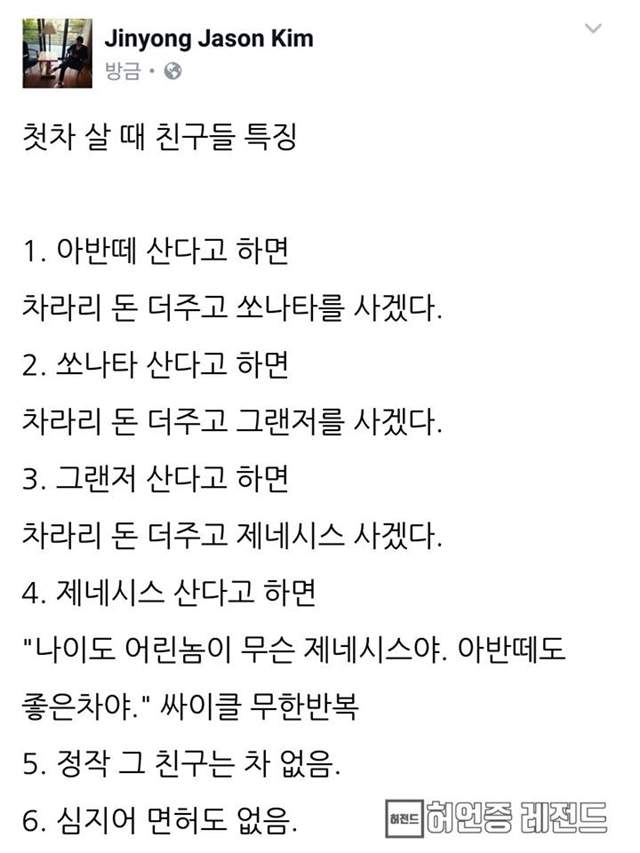 Jinyong Jason Kim
방금 ·

첫차 살 때 친구들 특징

1. 아반떼 산다고 하면
차라리 돈 더주고 쏘나타를 사겠다.
2. 쏘나타 산다고 하면
차라리 돈 더주고 그랜저를 사겠다.
3. 그랜저 산다고 하면
차라리 돈 더주고 제네시스 사겠다.
4. 제네시스 산다고 하면
"나이도 어린놈이 무슨 제네시스야. 아반떼도 좋은차야." 싸이클 무한반복
5. 정작 그 친구는 차 없음.
6. 심지어 면허도 없음.

허전드 허언증 레전드